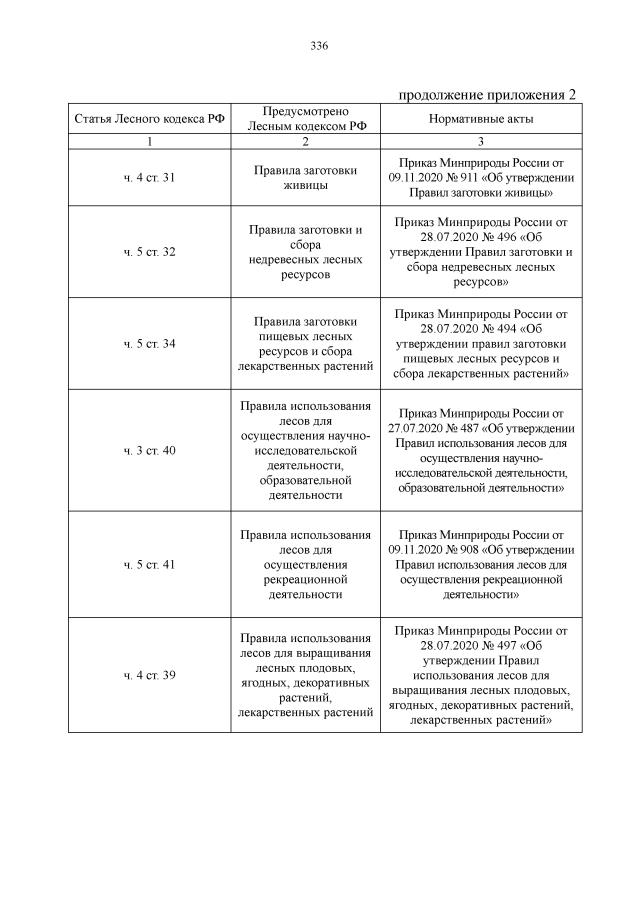 336

продолжение приложения 2

| Статья Лесного кодекса РФ | Предусмотрено Лесным кодексом РФ | Нормативные акты |
|---|---|---|
| 1 | 2 | 3 |
| ч. 4 ст. 31 | Правила заготовки живицы | Приказ Минприроды России от 09.11.2020 № 911 «Об утверждении Правил заготовки живицы» |
| ч. 5 ст. 32 | Правила заготовки и сбора недревесных лесных ресурсов | Приказ Минприроды России от 28.07.2020 № 496 «Об утверждении Правил заготовки и сбора недревесных лесных ресурсов» |
| ч. 5 ст. 34 | Правила заготовки пищевых лесных ресурсов и сбора лекарственных растений | Приказ Минприроды России от 28.07.2020 № 494 «Об утверждении правил заготовки пищевых лесных ресурсов и сбора лекарственных растений» |
| ч. 3 ст. 40 | Правила использования лесов для осуществления научно-исследовательской деятельности, образовательной деятельности | Приказ Минприроды России от 27.07.2020 № 487 «Об утверждении Правил использования лесов для осуществления научно-исследовательской деятельности, образовательной деятельности» |
| ч. 5 ст. 41 | Правила использования лесов для осуществления рекреационной деятельности | Приказ Минприроды России от 09.11.2020 № 908 «Об утверждении Правил использования лесов для осуществления рекреационной деятельности» |
| ч. 4 ст. 39 | Правила использования лесов для выращивания лесных плодовых, ягодных, декоративных растений, лекарственных растений | Приказ Минприроды России от 28.07.2020 № 497 «Об утверждении Правил использования лесов для выращивания лесных плодовых, ягодных, декоративных растений, лекарственных растений» |